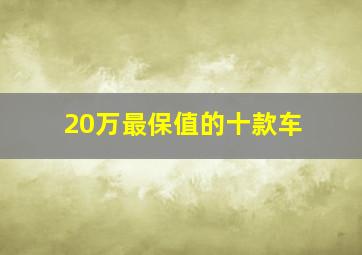 20万最保值的十款车